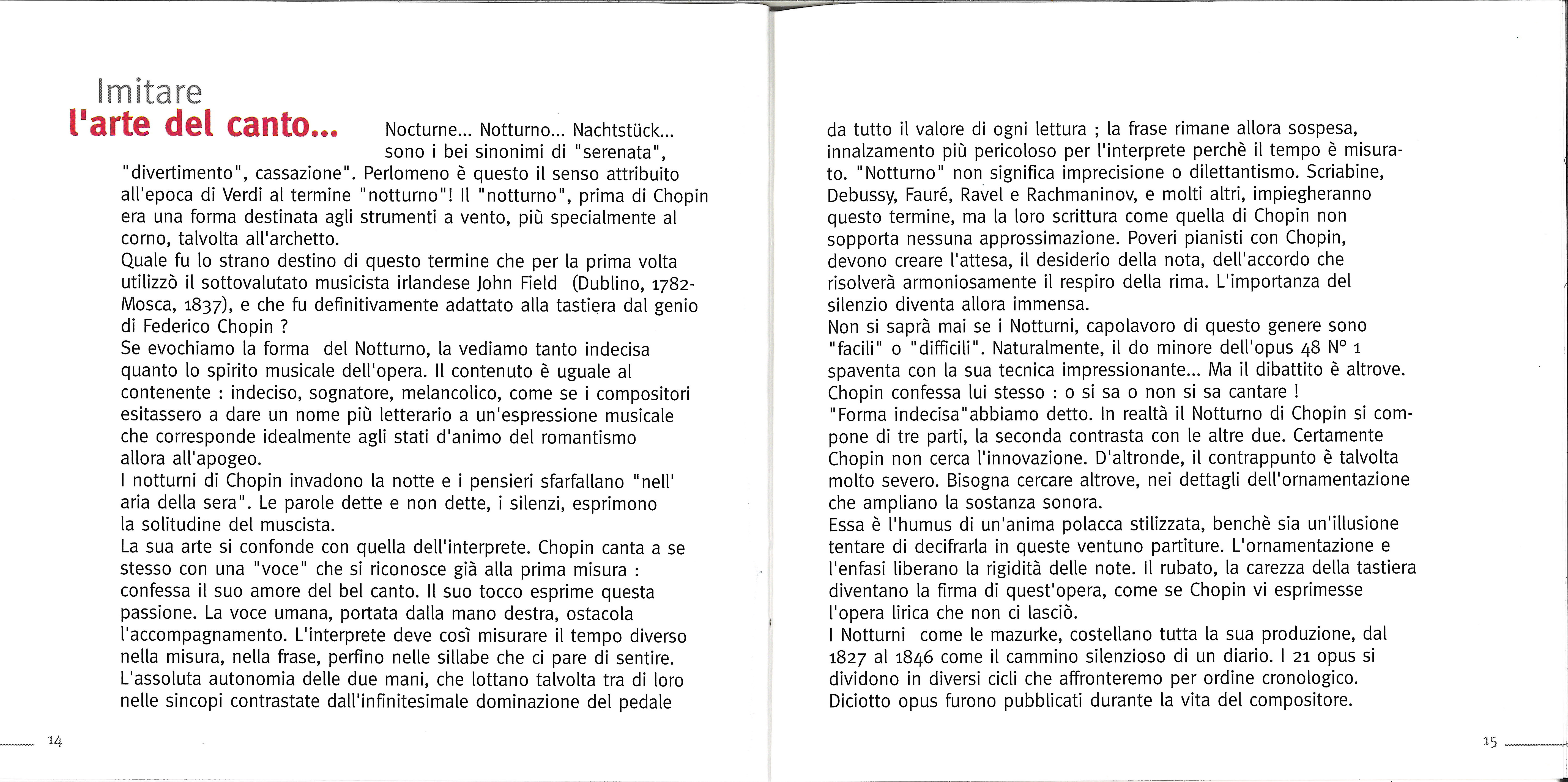 Imitare
l'arte del canto...

Nocturne... Notturno... Nachtstück... sono i bei sinonimi di "serenata", "divertimento", cassazione". Perlomeno è questo il senso attribuito all'epoca di Verdi al termine "notturno"! Il "notturno", prima di Chopin era una forma destinata agli strumenti a vento, più specialmente al corno, talvolta all'archetto.
Quale fu lo strano destino di questo termine che per la prima volta utilizzò il sottovalutato musicista irlandese John Field (Dublino, 1782-Mosca, 1837), e che fu definitivamente adattato alla tastiera dal genio di Federico Chopin ?
Se evochiamo la forma del Notturno, la vediamo tanto indecisa quanto lo spirito musicale dell'opera. Il contenuto è uguale al contenente : indeciso, sognatore, melancolico, come se i compositori esitassero a dare un nome più letterario a un'espressione musicale che corresponde idealmente agli stati d'animo del romantismo allora all'apogeo.
I notturni di Chopin invadono la notte e i pensieri sfarfallano "nell' aria della sera". Le parole dette e non dette, i silenzi, esprimono la solitudine del muscista.
La sua arte si confonde con quella dell'interprete. Chopin canta a se stesso con una "voce" che si riconosce già alla prima misura : confessa il suo amore del bel canto. Il suo tocco esprime questa passione. La voce umana, portata dalla mano destra, ostacola l'accompagnamento. L'interprete deve così misurare il tempo diverso nella misura, nella frase, perfino nelle sillabe che ci pare di sentire. L'assoluta autonomia delle due mani, che lottano talvolta tra di loro nelle sincopi contrastate dall'infinitesimale dominazione del pedale

14

da tutto il valore di ogni lettura ; la frase rimane allora sospesa, innalzamento più pericoloso per l'interprete perchè il tempo è misurato. "Notturno" non significa imprecisione o dilettantismo. Scriabine, Debussy, Fauré, Ravel e Rachmaninov, e molti altri, impiegheranno questo termine, ma la loro scrittura come quella di Chopin non sopporta nessuna approssimazione. Poveri pianisti con Chopin, devono creare l'attesa, il desiderio della nota, dell'accordo che risolverà armoniosamente il respiro della rima. L'importanza del silenzio diventa allora immensa.
Non si saprà mai se i Notturni, capolavoro di questo genere sono "facili" o "difficili". Naturalmente, il do minore dell'opus 48 N° 1 spaventa con la sua tecnica impressionante... Ma il dibattito è altrove. Chopin confessa lui stesso : o si sa o non si sa cantare !
"Forma indecisa"abbiamo detto. In realtà il Notturno di Chopin si compone di tre parti, la seconda contrasta con le altre due. Certamente Chopin non cerca l'innovazione. D'altronde, il contrappunto è talvolta molto severo. Bisogna cercare altrove, nei dettagli dell'ornamentazione che ampliano la sostanza sonora.
Essa è l'humus di un'anima polacca stilizzata, benchè sia un'illusione tentare di decifrarla in queste ventuno partiture. L'ornamentazione e l'enfasi liberano la rigidità delle note. Il rubato, la carezza della tastiera diventano la firma di quest'opera, come se Chopin vi esprimesse l'opera lirica che non ci lasciò.
I Notturni come le mazurke, costellano tutta la sua produzione, dal 1827 al 1846 come il cammino silenzioso di un diario. I 21 opus si dividono in diversi cicli che affronteremo per ordine cronologico. Diciotto opus furono pubblicati durante la vita del compositore.

15